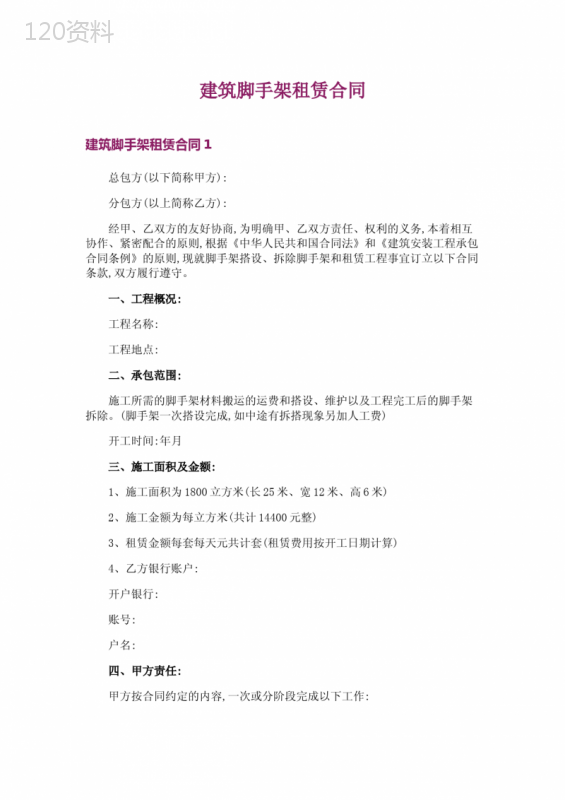 120资料

建筑脚手架租赁合同

建筑脚手架租赁合同 1

总包方(以下简称甲方):

分包方(以上简称乙方):

经甲、乙双方的友好协商,为明确甲、乙双方责任、权利的义务,本着相互协作、紧密配合的原则,根据《中华人民共和国合同法》和《建筑安装工程承包合同条例》的原则,现就脚手架搭设、拆除脚手架和租赁工程事宜订立以下合同条款,双方履行遵守。

一、工程概况:

工程名称:

工程地点:

二、承包范围:

施工所需的脚手架材料搬运的运费和搭设、维护以及工程完工后的脚手架拆除。(脚手架一次搭设完成,如中途有拆搭现象另加人工费)

开工时间:年月

三、施工面积及金额:

1、施工面积为 1800 立方米(长 25 米、宽 12 米、高 6 米)

2、施工金额为每立方米(共计 14400 元整)

3、租赁金额每套每天元共计套(租赁费用按开工日期计算)

4、乙方银行账户:

开户银行:

账号:

户名:

四、甲方责任:

甲方按合同约定的内容,一次或分阶段完成以下工作: